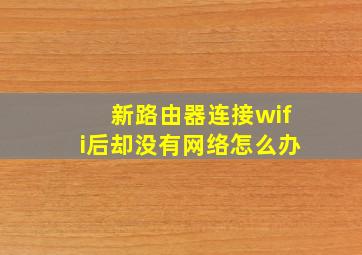 新路由器连接wifi后却没有网络怎么办